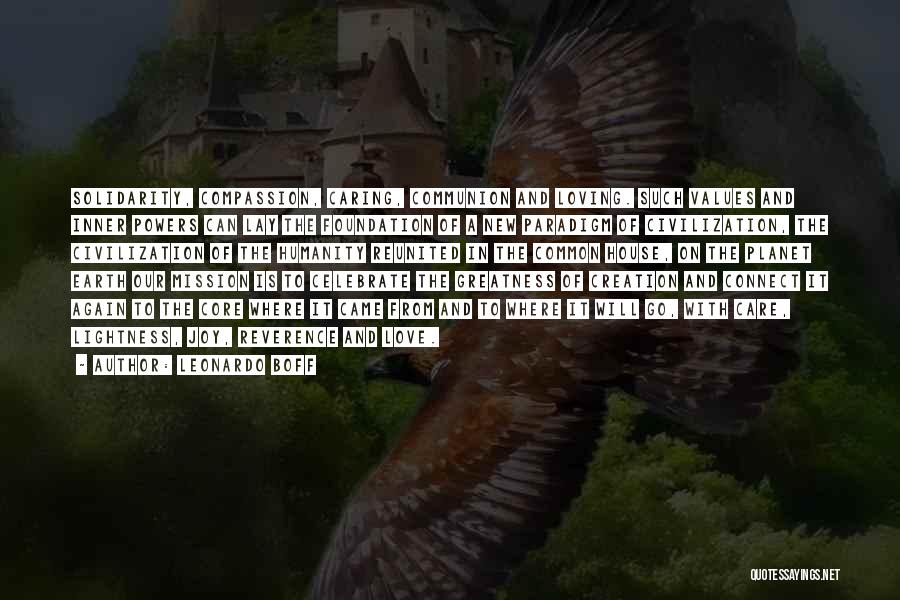 SOLIDARITY, COMPASSION, CARING, COMMUNION AND LOVING. SUCH VALUES AND INNER POWERS CAN LAY THE FOUNDATION OF A NEW PARADIGM OF CIVILIZATION, THE CIVILIZATION OF THE HUMANITY REUNITED IN THE COMMON HOUSE, ON THE PLANET EARTH OUR MISSION IS TO CELEBRATE THE GREATNESS OF CREATION AND CONNECT IT AGAIN TO THE CORE WHERE IT CAME FROM AND TO WHERE IT WILL GO, WITH CARE, LIGHTNESS, JOY, REVERENCE AND LOVE.

- AUTHOR: LEONARDO BOFF

QUOTESSAYINGS.NET